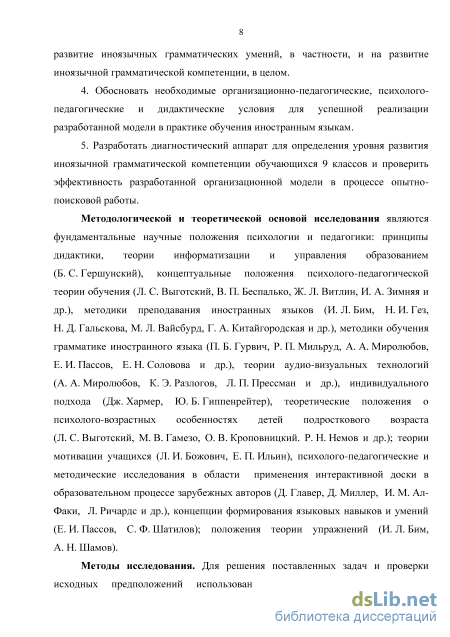 8

развитие иноязычных грамматических умений, в частности, и на развитие иноязычной грамматической компетенции, в целом.

4. Обосновать необходимые организационно-педагогические, психолого-педагогические и дидактические условия для успешной реализации разработанной модели в практике обучения иностранным языкам.

5. Разработать диагностический аппарат для определения уровня развития иноязычной грамматической компетенции обучающихся 9 классов и проверить эффективность разработанной организационной модели в процессе опытно-поисковой работы.

Методологической и теоретической основой исследования являются фундаментальные научные положения психологии и педагогики: принципы дидактики, теории информатизации и управления образованием (Б. С. Гершунский), концептуальные положения психолого-педагогической теории обучения (Л. С. Выготский, В. П. Беспалько, Ж. Л. Витлин, И. А. Зимняя и др.), методики преподавания иностранных языков (И. Л. Бим, Н. И. Гез, Н. Д. Гальскова, М. Л. Вайсбурд, Г. А. Китайгородская и др.), методики обучения грамматике иностранного языка (П. Б. Гурвич, Р. П. Мильруд, А. А. Миролюбов, Е. И. Пассов, Е. Н. Соловова и др.), теории аудио-визуальных технологий (А. А. Миролюбов, К. Э. Разлогов, Л. П. Прессман и др.), индивидуального подхода (Дж. Хармер, Ю. Б. Гиппенрейтер), теоретические положения о психолого-возрастных особенностях детей подросткового возраста (Л. С. Выготский, М. В. Гамезо, О. В. Кроповницкий. Р. Н. Немов и др.); теории мотивации учащихся (Л. И. Божович, Е. П. Ильин), психолого-педагогические и методические исследования в области применения интерактивной доски в образовательном процессе зарубежных авторов (Д. Главер, Д. Миллер, И. М. Ал-Факи, Л. Ричардс и др.), концепции формирования языковых навыков и умений (Е. И. Пассов, С. Ф. Шатилов); положения теории упражнений (И. Л. Бим, А. Н. Шамов).

Методы исследования. Для решения поставленных задач и проверки исходных предположений использован

dsLib.net
библиотека диссертаций